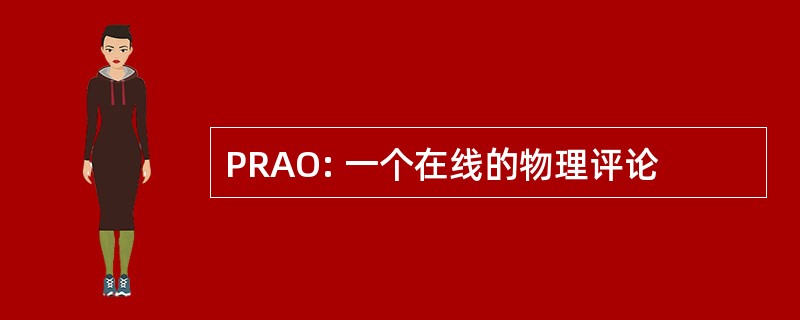 PRAO: 一个在线的物理评论